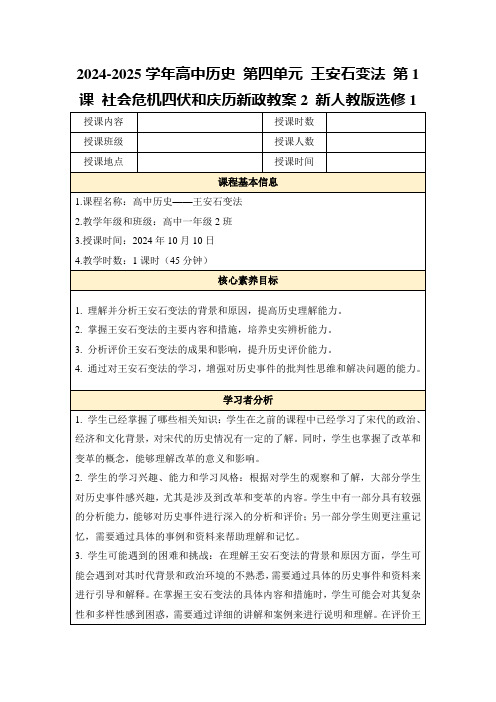 2024-2025 学年高中历史 第四单元 王安石变法 第 1 课 社会危机四伏和庆历新政教案 2 新人教版选修 1

| 授课内容 |  | 授课时数 |  |
|---|---|---|---|
| 授课班级 |  | 授课人数 |  |
| 授课地点 |  | 授课时间 |  |

课程基本信息

1.课程名称：高中历史——王安石变法

2.教学年级和班级：高中一年级 2 班

3.授课时间：2024 年 10 月 10 日

4.教学时数：1 课时（45 分钟）

核心素养目标

1. 理解并分析王安石变法的背景和原因，提高历史理解能力。

2. 掌握王安石变法的主要内容和措施，培养史实辨析能力。

3. 分析评价王安石变法的成果和影响，提升历史评价能力。

4. 通过对王安石变法的学习，增强对历史事件的批判性思维和解决问题的能力。

学习者分析

1. 学生已经掌握了哪些相关知识：学生在之前的课程中已经学习了宋代的政治、经济和文化背景，对宋代的历史情况有一定的了解。同时，学生也掌握了改革和变革的概念，能够理解改革的意义和影响。

2. 学生的学习兴趣、能力和学习风格：根据对学生的观察和了解，大部分学生对历史事件感兴趣，尤其是涉及到改革和变革的内容。学生中有一部分具有较强的分析能力，能够对历史事件进行深入的分析和评价；另一部分学生则更注重记忆，需要通过具体的事例和资料来帮助理解和记忆。

3. 学生可能遇到的困难和挑战：在理解王安石变法的背景和原因方面，学生可能会遇到对其时代背景和政治环境的不熟悉，需要通过具体的历史事件和资料来进行引导和解释。在掌握王安石变法的具体内容和措施时，学生可能会对其复杂性和多样性感到困惑，需要通过详细的讲解和案例来进行说明和理解。在评价王